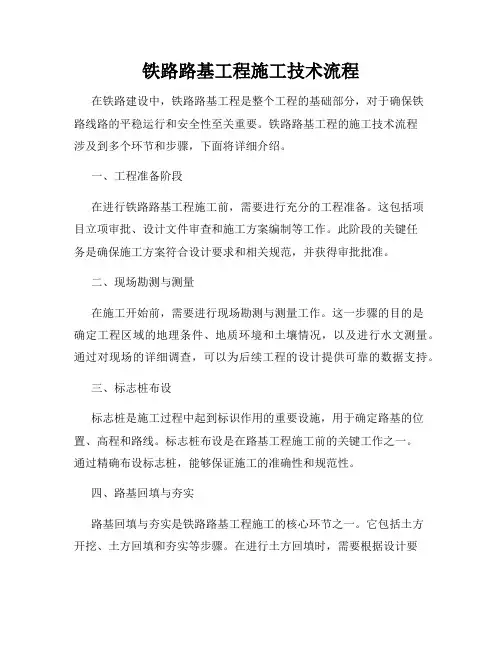 铁路路基工程施工技术流程

在铁路建设中，铁路路基工程是整个工程的基础部分，对于确保铁路线路的平稳运行和安全性至关重要。铁路路基工程的施工技术流程涉及到多个环节和步骤，下面将详细介绍。

一、工程准备阶段

在进行铁路路基工程施工前，需要进行充分的工程准备。这包括项目立项审批、设计文件审查和施工方案编制等工作。此阶段的关键任务是确保施工方案符合设计要求和相关规范，并获得审批批准。

二、现场勘测与测量

在施工开始前，需要进行现场勘测与测量工作。这一步骤的目的是确定工程区域的地理条件、地质环境和土壤情况，以及进行水文测量。通过对现场的详细调查，可以为后续工程的设计提供可靠的数据支持。

三、标志桩布设

标志桩是施工过程中起到标识作用的重要设施，用于确定路基的位置、高程和路线。标志桩布设是在路基工程施工前的关键工作之一。通过精确布设标志桩，能够保证施工的准确性和规范性。

四、路基回填与夯实

路基回填与夯实是铁路路基工程施工的核心环节之一。它包括土方开挖、土方回填和夯实等步骤。在进行土方回填时，需要根据设计要